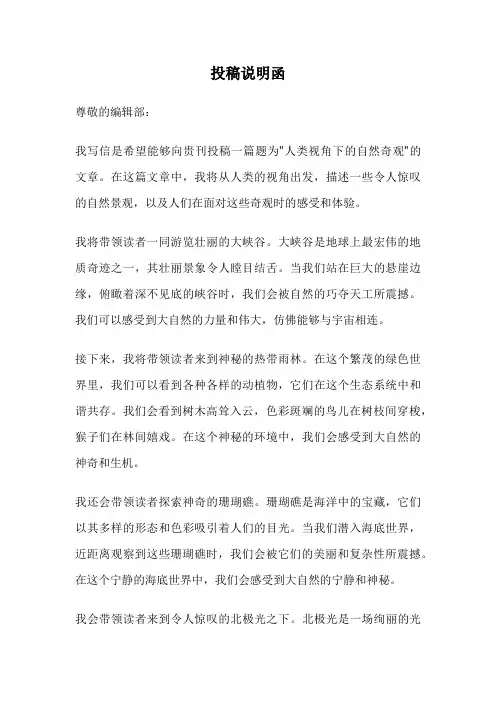 投稿说明函

尊敬的编辑部：

我写信是希望能够向贵刊投稿一篇题为"人类视角下的自然奇观"的文章。在这篇文章中，我将从人类的视角出发，描述一些令人惊叹的自然景观，以及人们在面对这些奇观时的感受和体验。

我将带领读者一同游览壮丽的大峡谷。大峡谷是地球上最宏伟的地质奇迹之一，其壮丽景象令人瞠目结舌。当我们站在巨大的悬崖边缘，俯瞰着深不见底的峡谷时，我们会被自然的巧夺天工所震撼。我们可以感受到大自然的力量和伟大，仿佛能够与宇宙相连。

接下来，我将带领读者来到神秘的热带雨林。在这个繁茂的绿色世界里，我们可以看到各种各样的动植物，它们在这个生态系统中和谐共存。我们会看到树木高耸入云，色彩斑斓的鸟儿在树枝间穿梭，猴子们在林间嬉戏。在这个神秘的环境中，我们会感受到大自然的神奇和生机。

我还会带领读者探索神奇的珊瑚礁。珊瑚礁是海洋中的宝藏，它们以其多样的形态和色彩吸引着人们的目光。当我们潜入海底世界，近距离观察到这些珊瑚礁时，我们会被它们的美丽和复杂性所震撼。在这个宁静的海底世界中，我们会感受到大自然的宁静和神秘。

我会带领读者来到令人惊叹的北极光之下。北极光是一场绚丽的光